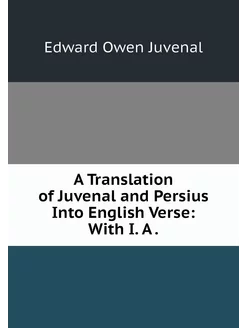 Edward Owen Juvenal

A Translation of Juvenal and Persius Into English Verse: With I. A .